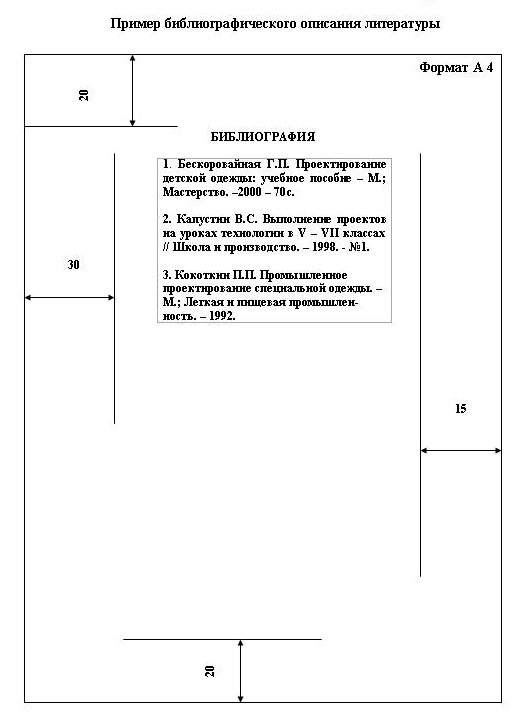 Пример библиографического описания литературы

Формат А 4

20

БИБЛИОГРАФИЯ

1. Бескоровайная Г.П. Проектирование детской одежды: учебное пособие – М.; Мастерство. –2000 – 70с.

2. Капустин В.С. Выполнение проектов на уроках технологии в V – VII классах // Школа и производство. – 1998. - №1.

3. Кокоткин П.П. Промышленное проектирование специальной одежды. – М.; Легкая и пищевая промышленность. – 1992.

30

15

20